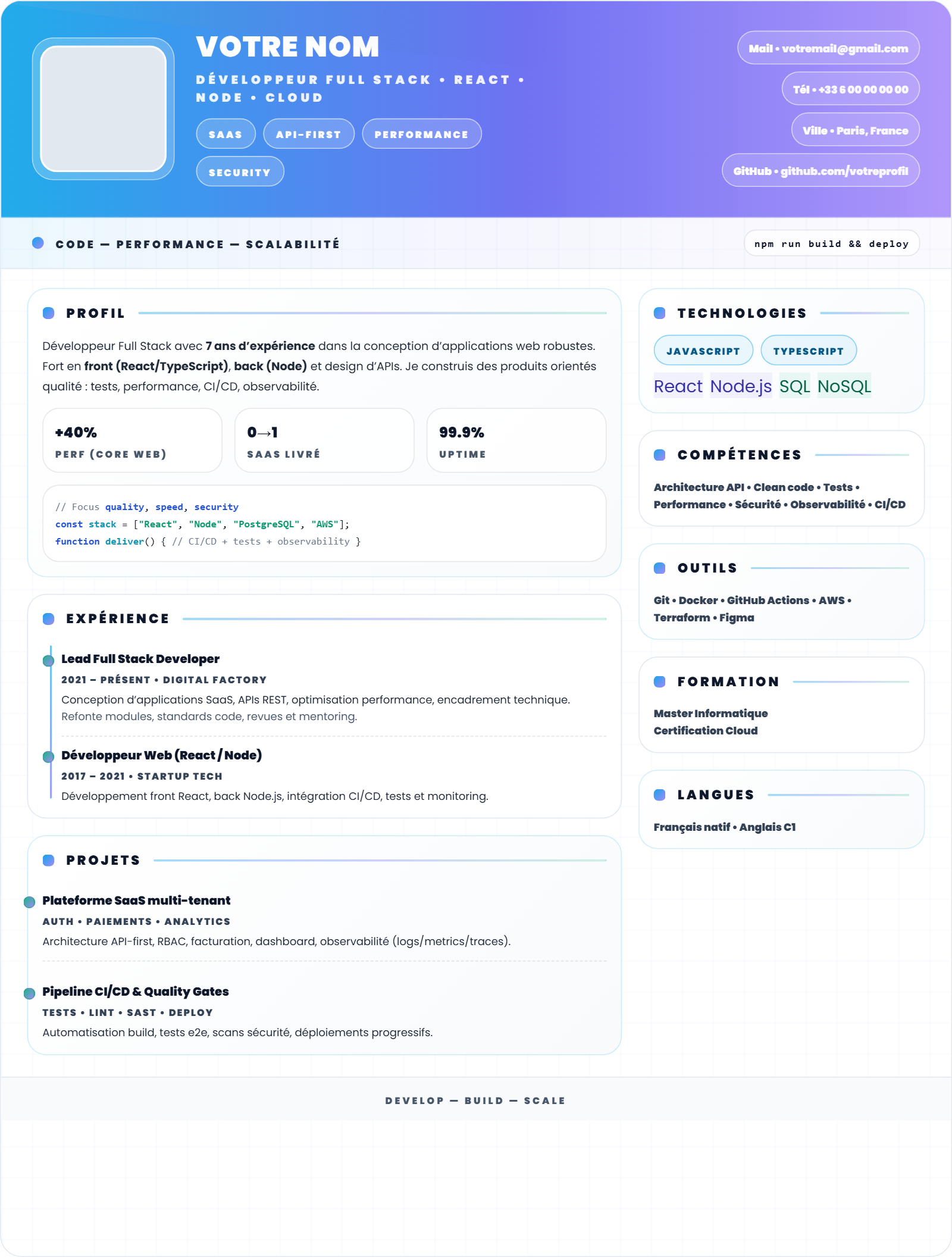 VOTRE NOM

DÉVELOPPEUR FULL STACK • REACT • NODE • CLOUD

SAAS
API-FIRST
PERFORMANCE
SECURITY

Mail • votremail@gmail.com
Tél • +33 6 00 00 00 00
Ville • Paris, France
GitHub • github.com/votreprofil

CODE — PERFORMANCE — SCALABILITÉ

npm run build && deploy

PROFIL

Développeur Full Stack avec 7 ans d'expérience dans la conception d'applications web robustes. Fort en front (React/TypeScript), back (Node) et design d'APIs. Je construis des produits orientés qualité : tests, performance, CI/CD, observabilité.

+40%
PERF (CORE WEB)

0→1
SAAS LIVRÉ

99.9%
UPTIME

// Focus quality, speed, security
const stack = ["React", "Node", "PostgreSQL", "AWS"];
function deliver() { // CI/CD + tests + observability }

EXPÉRIENCE

Lead Full Stack Developer
2021 – PRÉSENT • DIGITAL FACTORY
Conception d'applications SaaS, APIs REST, optimisation performance, encadrement technique. Refonte modules, standards code, revues et mentoring.

Développeur Web (React / Node)
2017 – 2021 • STARTUP TECH
Développement front React, back Node.js, intégration CI/CD, tests et monitoring.

PROJETS

Plateforme SaaS multi-tenant
AUTH • PAIEMENTS • ANALYTICS
Architecture API-first, RBAC, facturation, dashboard, observabilité (logs/metrics/traces).

Pipeline CI/CD & Quality Gates
TESTS • LINT • SAST • DEPLOY
Automatisation build, tests e2e, scans sécurité, déploiements progressifs.

TECHNOLOGIES

JAVASCRIPT
TYPESCRIPT
React Node.js SQL NoSQL

COMPÉTENCES

Architecture API • Clean code • Tests • Performance • Sécurité • Observabilité • CI/CD

OUTILS

Git • Docker • GitHub Actions • AWS • Terraform • Figma

FORMATION

Master Informatique
Certification Cloud

LANGUES

Français natif • Anglais C1

DEVELOP — BUILD — SCALE